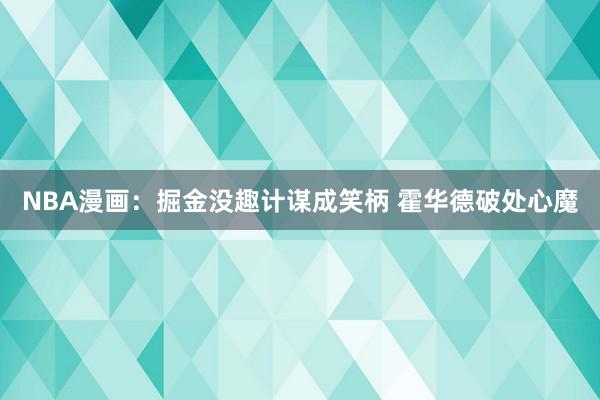 NBA漫画：掘金没趣计谋成笑柄 霍华德破处心魔